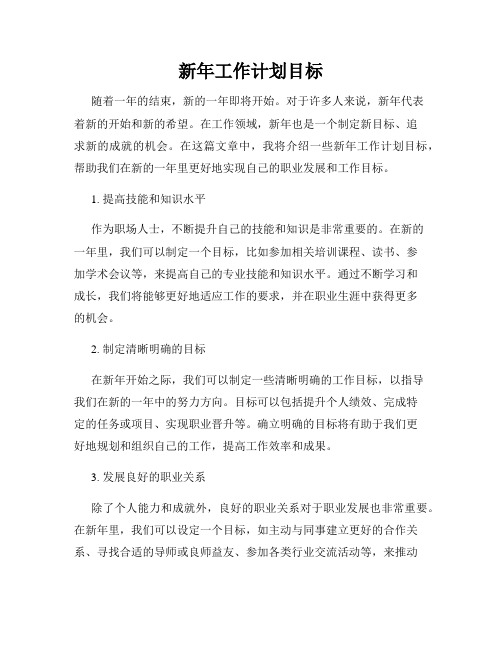 新年工作计划目标

随着一年的结束，新的一年即将开始。对于许多人来说，新年代表着新的开始和新的希望。在工作领域，新年也是一个制定新目标、追求新的成就的机会。在这篇文章中，我将介绍一些新年工作计划目标，帮助我们在新的一年里更好地实现自己的职业发展和工作目标。

1. 提高技能和知识水平

作为职场人士，不断提升自己的技能和知识是非常重要的。在新的一年里，我们可以制定一个目标，比如参加相关培训课程、读书、参加学术会议等，来提高自己的专业技能和知识水平。通过不断学习和成长，我们将能够更好地适应工作的要求，并在职业生涯中获得更多的机会。

2. 制定清晰明确的目标

在新年开始之际，我们可以制定一些清晰明确的工作目标，以指导我们在新的一年中的努力方向。目标可以包括提升个人绩效、完成特定的任务或项目、实现职业晋升等。确立明确的目标将有助于我们更好地规划和组织自己的工作，提高工作效率和成果。

3. 发展良好的职业关系

除了个人能力和成就外，良好的职业关系对于职业发展也非常重要。在新年里，我们可以设定一个目标，如主动与同事建立更好的合作关系、寻找合适的导师或良师益友、参加各类行业交流活动等，来推动